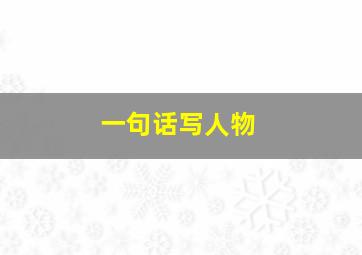 一句话写人物